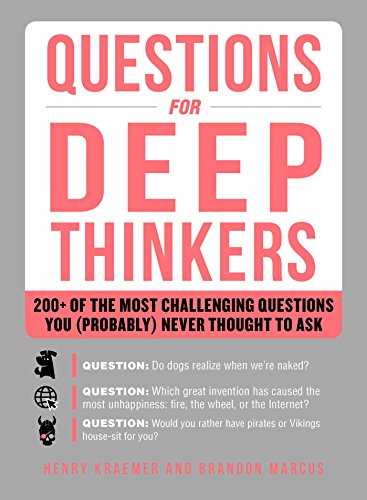 QUESTIONS
FOR
DEEP
THINKERS

200+ OF THE MOST CHALLENGING QUESTIONS YOU (PROBABLY) NEVER THOUGHT TO ASK

QUESTION: Do dogs realize when we're naked?

QUESTION: Which great invention has caused the most unhappiness: fire, the wheel, or the Internet?

QUESTION: Would you rather have pirates or Vikings house-sit for you?

HENRY KRAEMER AND BRANDON MARCUS